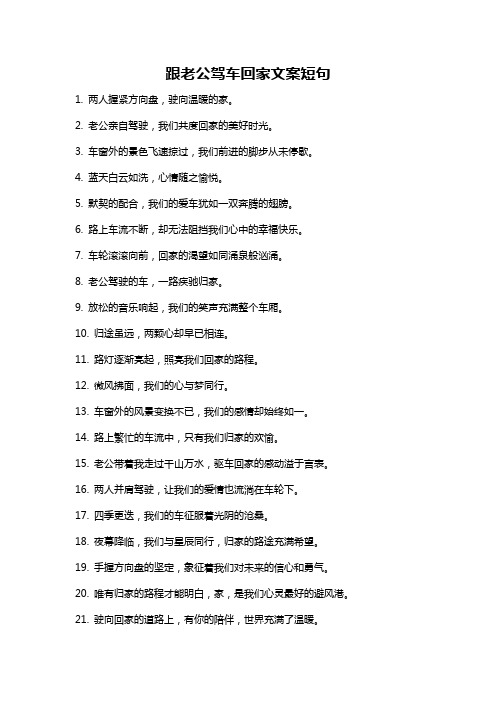 跟老公驾车回家文案短句

1. 两人握紧方向盘，驶向温暖的家。

2. 老公亲自驾驶，我们共度回家的美好时光。

3. 车窗外的景色飞速掠过，我们前进的脚步从未停歇。

4. 蓝天白云如洗，心情随之愉悦。

5. 默契的配合，我们的爱车犹如一双奔腾的翅膀。

6. 路上车流不断，却无法阻挡我们心中的幸福快乐。

7. 车轮滚滚向前，回家的渴望如同涌泉般汹涌。

8. 老公驾驶的车，一路疾驰归家。

9. 放松的音乐响起，我们的笑声充满整个车厢。

10. 归途虽远，两颗心却早已相连。

11. 路灯逐渐亮起，照亮我们回家的路程。

12. 微风拂面，我们的心与梦同行。

13. 车窗外的风景变换不已，我们的感情却始终如一。

14. 路上繁忙的车流中，只有我们归家的欢愉。

15. 老公带着我走过千山万水，驱车回家的感动溢于言表。

16. 两人并肩驾驶，让我们的爱情也流淌在车轮下。

17. 四季更迭，我们的车征服着光阴的沧桑。

18. 夜幕降临，我们与星辰同行，归家的路途充满希望。

19. 手握方向盘的坚定，象征着我们对未来的信心和勇气。

20. 唯有归家的路程才能明白，家，是我们心灵最好的避风港。

21. 驶向回家的道路上，有你的陪伴，世界充满了温暖。